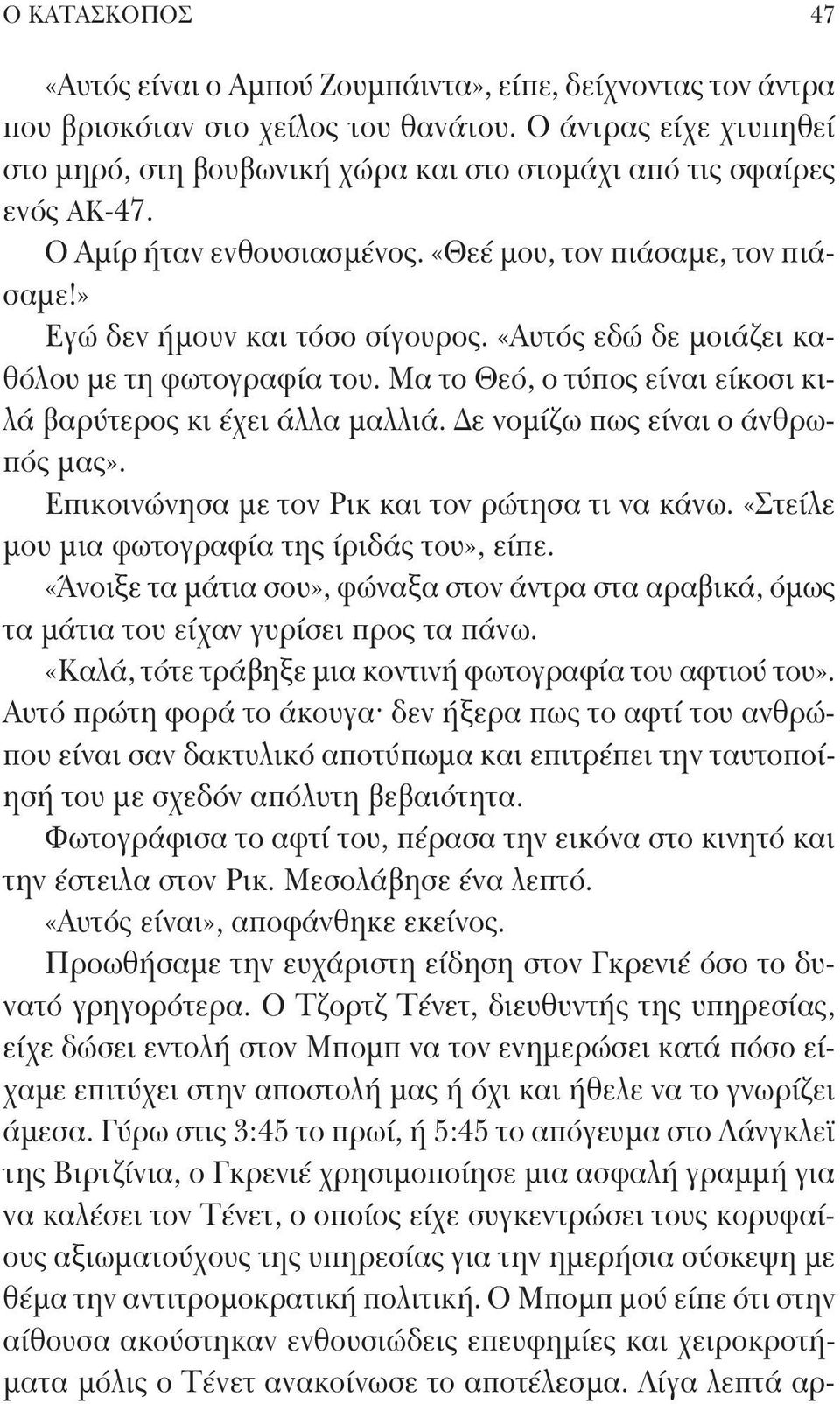 Ο ΚΑΤΑΣΚΟΠΟΣ 47

«Αυτός είναι ο Αμπού Ζουμπάιντα», είπε, δείχνοντας τον άντρα που βρισκόταν στο χείλος του θανάτου. Ο άντρας είχε χτυπηθεί στο μηρό, στη βουβωνική χώρα και στο στομάχι από τις σφαίρες ενός ΑΚ-47.

Ο Αμίρ ήταν ενθουσιασμένος. «Θεέ μου, τον πιάσαμε, τον πιάσαμε!»

Εγώ δεν ήμουν και τόσο σίγουρος. «Αυτός εδώ δε μοιάζει καθόλου με τη φωτογραφία του. Μα το Θεό, ο τύπος είναι είκοσι κιλά βαρύτερος κι έχει άλλα μαλλιά. Δε νομίζω πως είναι ο άνθρωπός μας».

Επικοινώνησα με τον Ρικ και τον ρώτησα τι να κάνω. «Στείλε μου μια φωτογραφία της ίριδάς του», είπε.

«Άνοιξε τα μάτια σου», φώναξα στον άντρα στα αραβικά, όμως τα μάτια του είχαν γυρίσει προς τα πάνω.

«Καλά, τότε τράβηξε μια κοντινή φωτογραφία του αφτιού του». Αυτό πρώτη φορά το άκουγα· δεν ήξερα πως το αφτί του ανθρώπου είναι σαν δακτυλικό αποτύπωμα και επιτρέπει την ταυτοποίησή του με σχεδόν απόλυτη βεβαιότητα.

Φωτογράφισα το αφτί του, πέρασα την εικόνα στο κινητό και την έστειλα στον Ρικ. Μεσολάβησε ένα λεπτό.

«Αυτός είναι», αποφάνθηκε εκείνος.

Προωθήσαμε την ευχάριστη είδηση στον Γκρενιέ όσο το δυνατό γρηγορότερα. Ο Τζορτζ Τένετ, διευθυντής της υπηρεσίας, είχε δώσει εντολή στον Μπομπ να τον ενημερώσει κατά πόσο είχαμε επιτύχει στην αποστολή μας ή όχι και ήθελε να το γνωρίζει άμεσα. Γύρω στις 3:45 το πρωί, ή 5:45 το απόγευμα στο Λάνγκλεϊ της Βιρτζίνια, ο Γκρενιέ χρησιμοποίησε μια ασφαλή γραμμή για να καλέσει τον Τένετ, ο οποίος είχε συγκεντρώσει τους κορυφαίους αξιωματούχους της υπηρεσίας για την ημερήσια σύσκεψη με θέμα την αντιτρομοκρατική πολιτική. Ο Μπομπ μού είπε ότι στην αίθουσα ακούστηκαν ενθουσιώδεις επευφημίες και χειροκροτήματα μόλις ο Τένετ ανακοίνωσε το αποτέλεσμα. Λίγα λεπτά αρ-